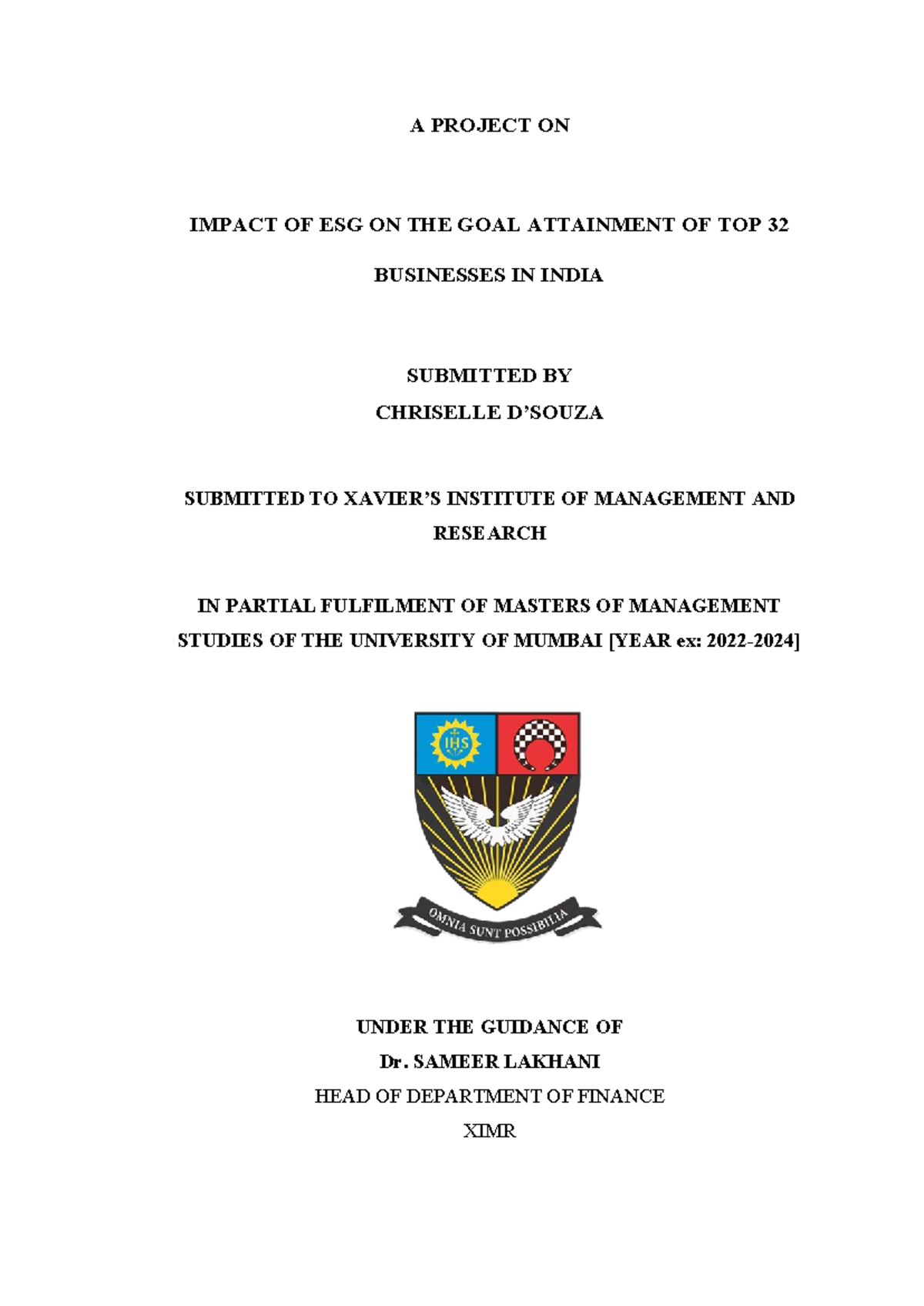 A PROJECT ON

IMPACT OF ESG ON THE GOAL ATTAINMENT OF TOP 32 BUSINESSES IN INDIA

SUBMITTED BY
CHRISELLE D'SOUZA

SUBMITTED TO XAVIER'S INSTITUTE OF MANAGEMENT AND RESEARCH

IN PARTIAL FULFILMENT OF MASTERS OF MANAGEMENT STUDIES OF THE UNIVERSITY OF MUMBAI [YEAR ex: 2022-2024]

IHS

OMNIA SUNT POSSIBILIA

UNDER THE GUIDANCE OF
Dr. SAMEER LAKHANI
HEAD OF DEPARTMENT OF FINANCE
XIMR